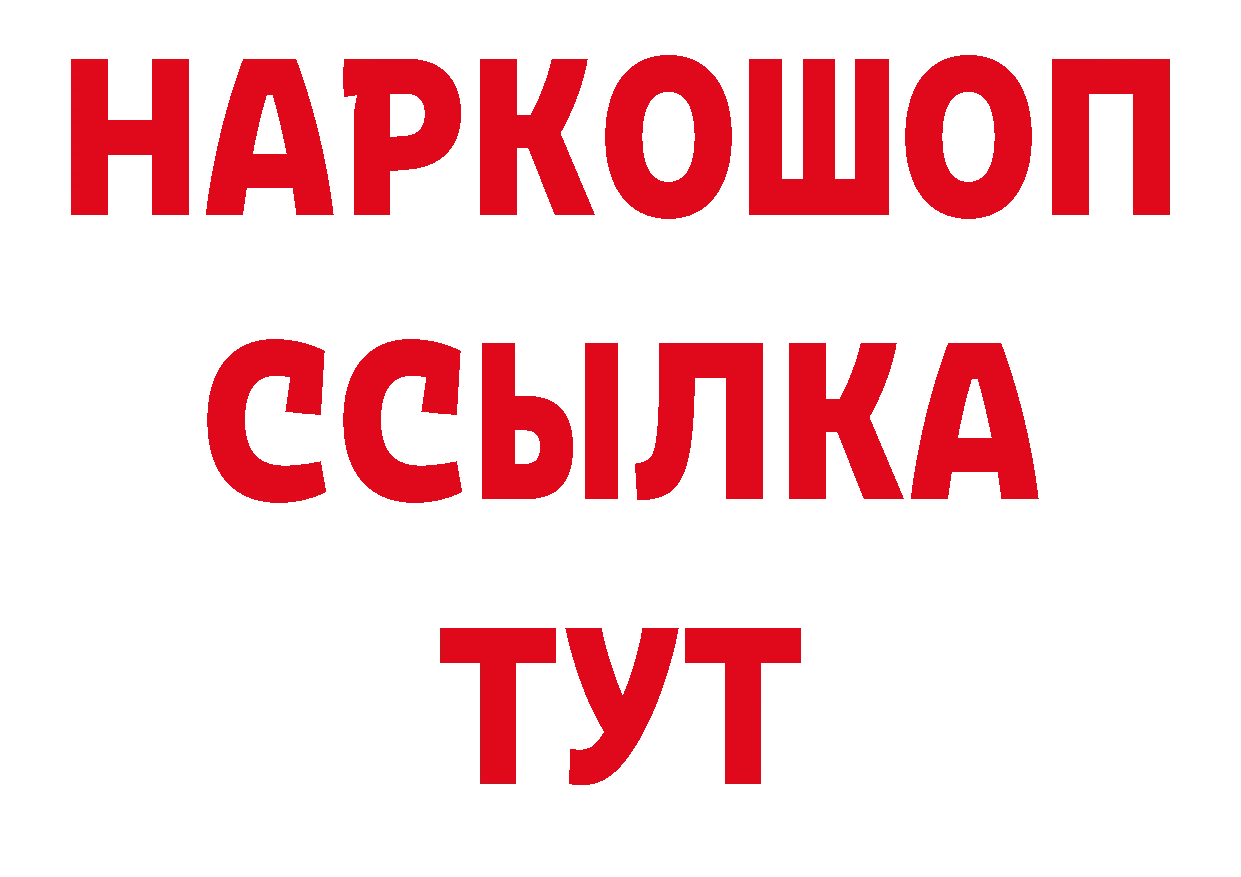 НАРКОШОП
ССЫЛКА
ТУТ